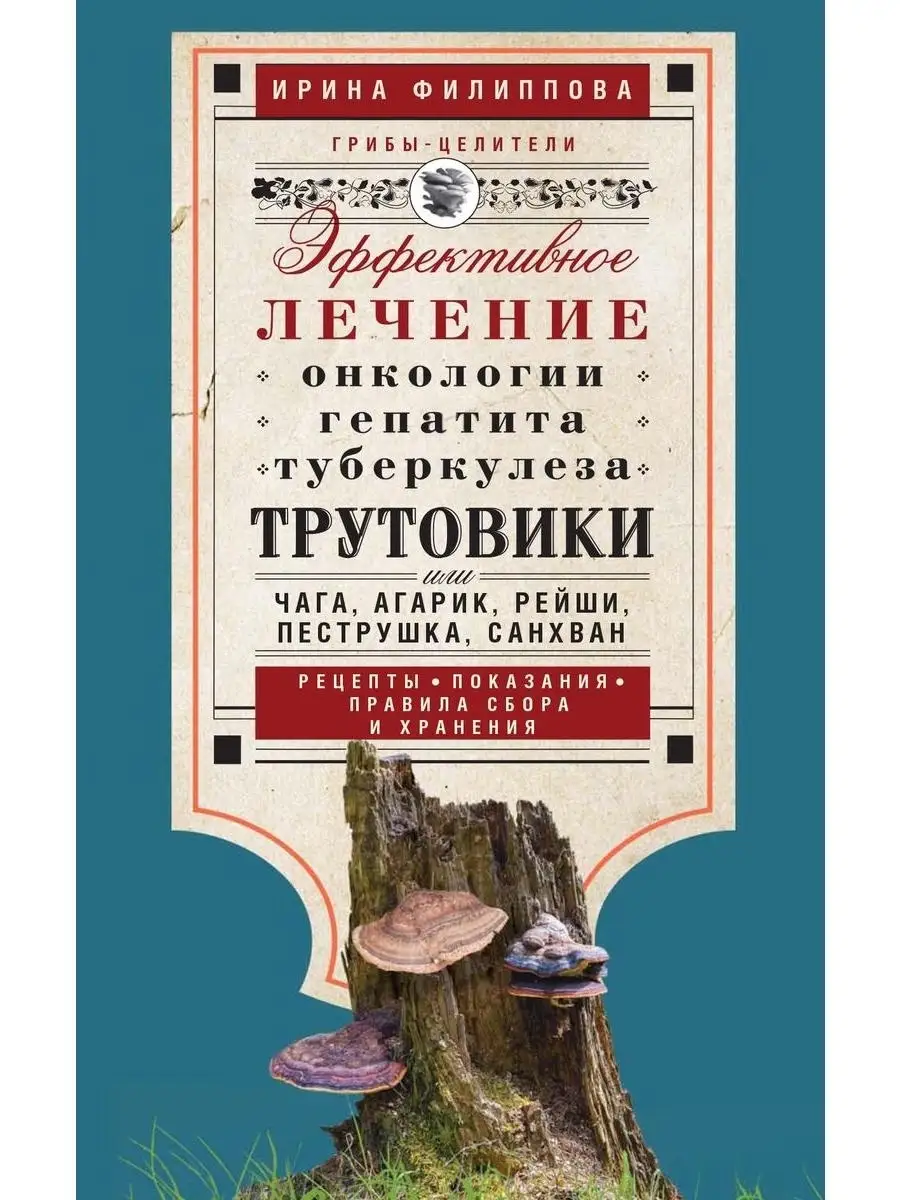 ИРИНА ФИЛИППОВА

ГРИБЫ-ЦЕЛИТЕЛИ

Эффективное
ЛЕЧЕНИЕ
онкологии
гепатита
туберкулеза

ТРУТОВИКИ
или
ЧАГА, АГАРИК, РЕЙШИ, ПЕСТРУШКА, САНХВАН

РЕЦЕПТЫ • ПОКАЗАНИЯ • ПРАВИЛА СБОРА И ХРАНЕНИЯ